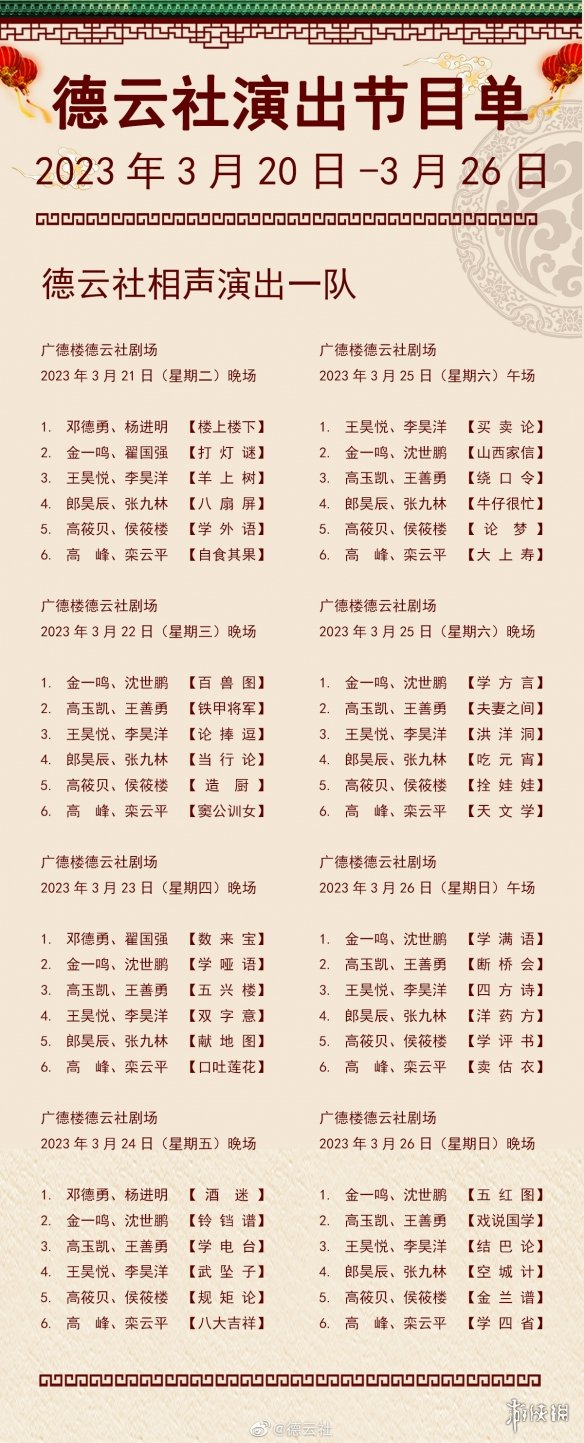 德云社演出节目单
2023 年 3 月 20 日 -3 月 26 日

德云社相声演出一队

广德楼德云社剧场
2023 年 3 月 21 日（星期二）晚场

1. 邓德勇、杨进明 【楼上楼下】
2. 金一鸣、翟国强 【打 灯 谜】
3. 王昊悦、李昊洋 【羊 上 树】
4. 郎昊辰、张九林 【八 扇 屏】
5. 高筱贝、侯筱楼 【学 外 语】
6. 高 峰、栾云平 【自食其果】

广德楼德云社剧场
2023 年 3 月 22 日（星期三）晚场

1. 金一鸣、沈世鹏 【百 兽 图】
2. 高玉凯、王善勇 【铁甲将军】
3. 王昊悦、李昊洋 【论 捧 逗】
4. 郎昊辰、张九林 【当 行 论】
5. 高筱贝、侯筱楼 【 造 厨 】
6. 高 峰、栾云平 【窦公训女】

广德楼德云社剧场
2023 年 3 月 23 日（星期四）晚场

1. 邓德勇、翟国强 【数 来 宝】
2. 金一鸣、沈世鹏 【学 哑 语】
3. 高玉凯、王善勇 【五 兴 楼】
4. 王昊悦、李昊洋 【双 字 意】
5. 郎昊辰、张九林 【献 地 图】
6. 高 峰、栾云平 【口吐莲花】

广德楼德云社剧场
2023 年 3 月 24 日（星期五）晚场

1. 邓德勇、杨进明 【 酒 迷 】
2. 金一鸣、沈世鹏 【铃 铛 谱】
3. 高玉凯、王善勇 【学 电 台】
4. 王昊悦、李昊洋 【武 坠 子】
5. 高筱贝、侯筱楼 【规 矩 论】
6. 高 峰、栾云平 【八大吉祥】

广德楼德云社剧场
2023 年 3 月 25 日（星期六）午场

1. 王昊悦、李昊洋 【买 卖 论】
2. 金一鸣、沈世鹏 【山西家信】
3. 高玉凯、王善勇 【绕 口 令】
4. 郎昊辰、张九林 【牛仔很忙】
5. 高筱贝、侯筱楼 【 论 梦 】
6. 高 峰、栾云平 【大 上 寿】

广德楼德云社剧场
2023 年 3 月 25 日（星期六）晚场

1. 金一鸣、沈世鹏 【学 方 言】
2. 高玉凯、王善勇 【夫妻之间】
3. 王昊悦、李昊洋 【洪 洋 洞】
4. 郎昊辰、张九林 【吃 元 宵】
5. 高筱贝、侯筱楼 【拴 娃 娃】
6. 高 峰、栾云平 【天 文 学】

广德楼德云社剧场
2023 年 3 月 26 日（星期日）午场

1. 金一鸣、沈世鹏 【学 满 语】
2. 高玉凯、王善勇 【断 桥 会】
3. 王昊悦、李昊洋 【四 方 诗】
4. 郎昊辰、张九林 【洋 药 方】
5. 高筱贝、侯筱楼 【学 评 书】
6. 高 峰、栾云平 【卖 估 衣】

广德楼德云社剧场
2023 年 3 月 26 日（星期日）晚场

1. 金一鸣、沈世鹏 【五 红 图】
2. 高玉凯、王善勇 【戏说国学】
3. 王昊悦、李昊洋 【结 巴 论】
4. 郎昊辰、张九林 【空 城 计】
5. 高筱贝、侯筱楼 【金 兰 谱】
6. 高 峰、栾云平 【学 四 省】

@德云社
游侠网